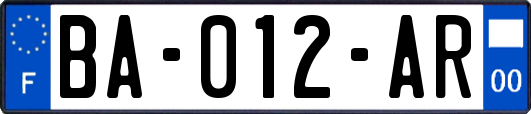 F
BA-012-AR
00